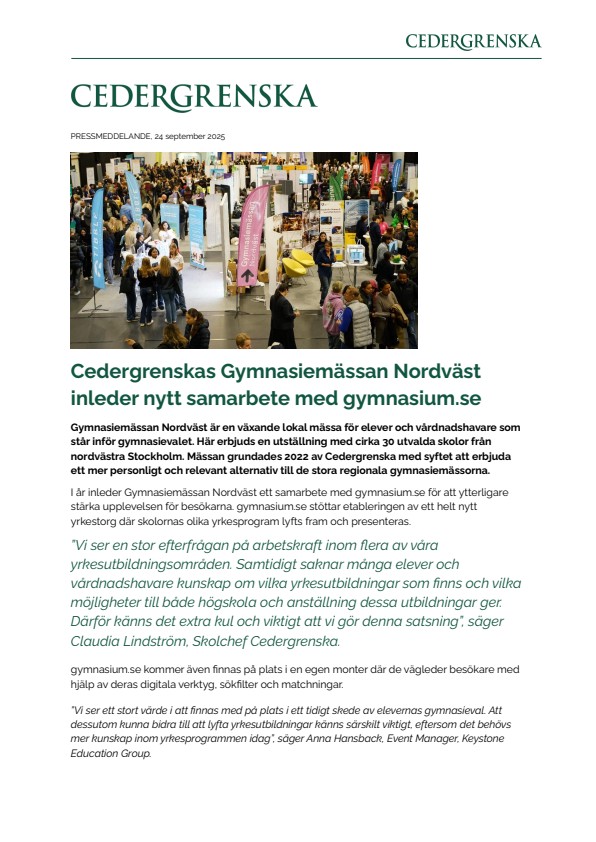 CEDERGRENSKA

CEDERGRENSKA

PRESSMEDDELANDE, 24 september 2025

Gymnasiemässan

Cedergrenskas Gymnasiemässan Nordväst inleder nytt samarbete med gymnasium.se

Gymnasiemässan Nordväst är en växande lokal mässa för elever och vårdnadshavare som står inför gymnasievalet. Här erbjuds en utställning med cirka 30 utvalda skolor från nordvästra Stockholm. Mässan grundades 2022 av Cedergrenska med syftet att erbjuda ett mer personligt och relevant alternativ till de stora regionala gymnasiemässorna.

I år inleder Gymnasiemässan Nordväst ett samarbete med gymnasium.se för att ytterligare stärka upplevelsen för besökarna. gymnasium.se stöttar etableringen av ett helt nytt yrkestorg där skolornas olika yrkesprogram lyfts fram och presenteras.

"Vi ser en stor efterfrågan på arbetskraft inom flera av våra yrkesutbildningsområden. Samtidigt saknar många elever och vårdnadshavare kunskap om vilka yrkesutbildningar som finns och vilka möjligheter till både högskola och anställning dessa utbildningar ger. Därför känns det extra kul och viktigt att vi gör denna satsning", säger Claudia Lindström, Skolchef Cedergrenska.

gymnasium.se kommer även finnas på plats i en egen monter där de vägleder besökare med hjälp av deras digitala verktyg, sökfilter och matchningar.

"Vi ser ett stort värde i att finnas med på plats i ett tidigt skede av elevernas gymnasieval. Att dessutom kunna bidra till att lyfta yrkesutbildningar känns särskilt viktigt, eftersom det behövs mer kunskap inom yrkesprogrammen idag", säger Anna Hansback, Event Manager, Keystone Education Group.